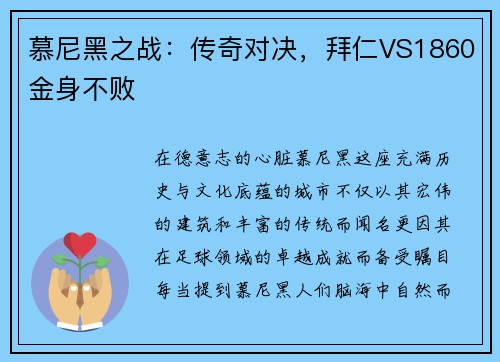 慕尼黑之战：传奇对决，拜仁VS1860金身不败

在德意志的心脏慕尼黑这座充满历史与文化底蕴的城市不仅以其宏伟的建筑和丰富的传统而闻名更因其在足球领域的卓越成就而备受瞩目每当提到慕尼黑人们脑海中自然而